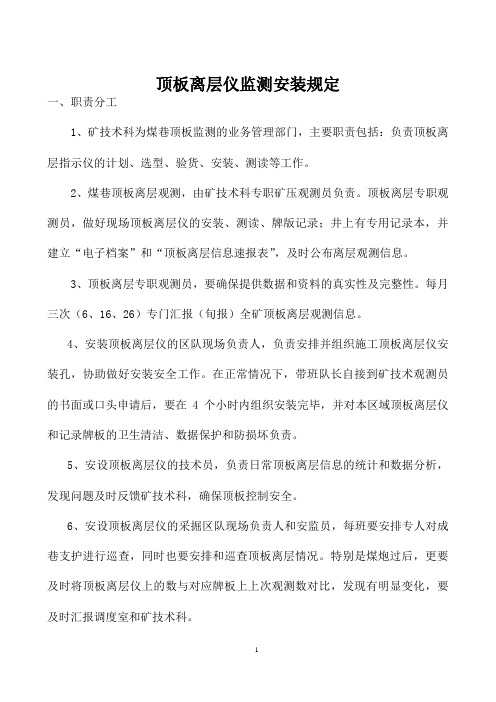 顶板离层仪监测安装规定

一、职责分工

1、矿技术科为煤巷顶板监测的业务管理部门，主要职责包括：负责顶板离层指示仪的计划、选型、验货、安装、测读等工作。

2、煤巷顶板离层观测，由矿技术科专职矿压观测员负责。顶板离层专职观测员，做好现场顶板离层仪的安装、测读、牌版记录；井上有专用记录本，并建立“电子档案”和“顶板离层信息速报表”，及时公布离层观测信息。

3、顶板离层专职观测员，要确保提供数据和资料的真实性及完整性。每月三次（6、16、26）专门汇报（旬报）全矿顶板离层观测信息。

4、安装顶板离层仪的区队现场负责人，负责安排并组织施工顶板离层仪安装孔，协助做好安装安全工作。在正常情况下，带班队长自接到矿技术观测员的书面或口头申请后，要在 4 个小时内组织安装完毕，并对本区域顶板离层仪和记录牌板的卫生清洁、数据保护和防损坏负责。

5、安设顶板离层仪的技术员，负责日常顶板离层信息的统计和数据分析，发现问题及时反馈矿技术科，确保顶板控制安全。

6、安设顶板离层仪的采掘区队现场负责人和安监员，每班要安排专人对成巷支护进行巡查，同时也要安排和巡查顶板离层情况。特别是煤炮过后，更要及时将顶板离层仪上的数与对应牌板上上次观测数对比，发现有明显变化，要及时汇报调度室和矿技术科。

1